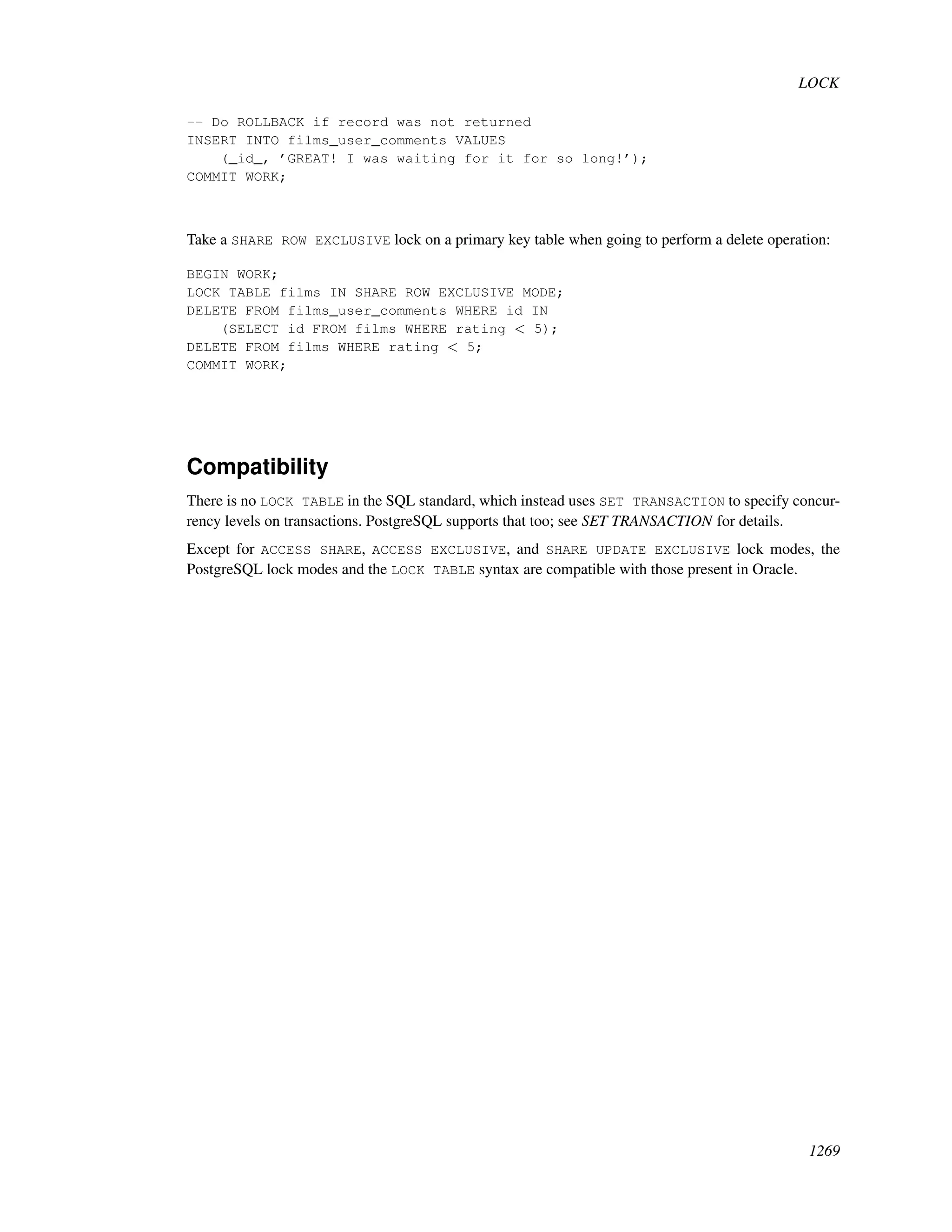 LOCK

-- Do ROLLBACK if record was not returned
INSERT INTO films_user_comments VALUES
    (_id_, 'GREAT! I was waiting for it for so long!');
COMMIT WORK;

Take a SHARE ROW EXCLUSIVE lock on a primary key table when going to perform a delete operation:

BEGIN WORK;
LOCK TABLE films IN SHARE ROW EXCLUSIVE MODE;
DELETE FROM films_user_comments WHERE id IN
    (SELECT id FROM films WHERE rating < 5);
DELETE FROM films WHERE rating < 5;
COMMIT WORK;

Compatibility

There is no LOCK TABLE in the SQL standard, which instead uses SET TRANSACTION to specify concurrency levels on transactions. PostgreSQL supports that too; see SET TRANSACTION for details.

Except for ACCESS SHARE, ACCESS EXCLUSIVE, and SHARE UPDATE EXCLUSIVE lock modes, the PostgreSQL lock modes and the LOCK TABLE syntax are compatible with those present in Oracle.

1269